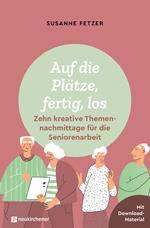 SUSANNE FETZER

Auf die Plätze, fertig, los

Zehn kreative Themennachmittage für die Seniorenarbeit

neukirchener

Mit Download-Material